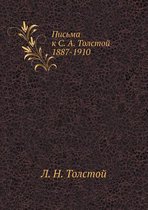 Письма
к С. А. Толстой
1887-1910

Л. Н. Толстой